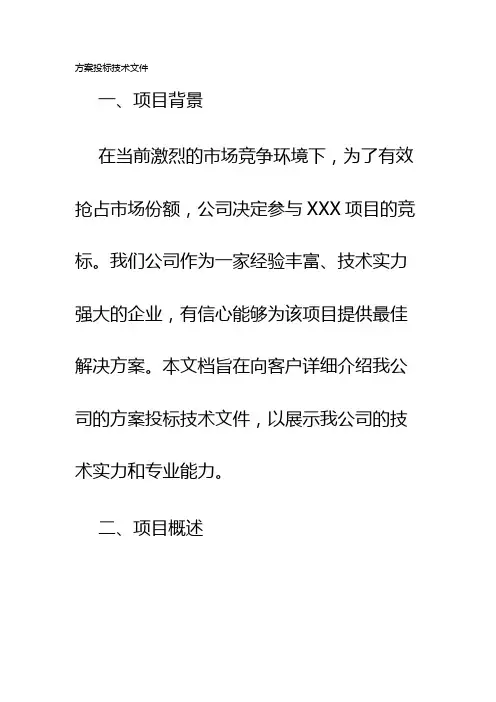 方案投标技术文件

一、项目背景

在当前激烈的市场竞争环境下，为了有效抢占市场份额，公司决定参与 XXX 项目的竞标。我们公司作为一家经验丰富、技术实力强大的企业，有信心能够为该项目提供最佳解决方案。本文档旨在向客户详细介绍我公司的方案投标技术文件，以展示我公司的技术实力和专业能力。

二、项目概述